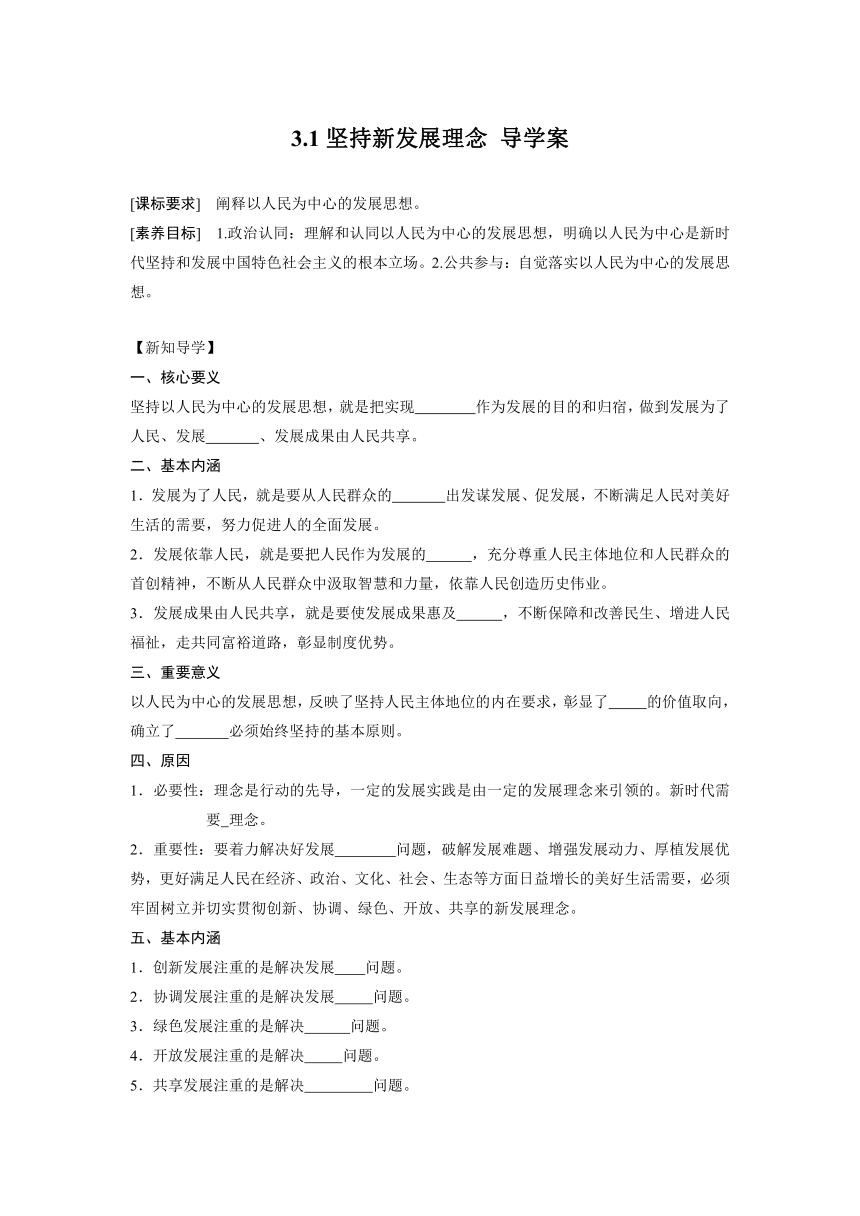 3.1 坚持新发展理念 导学案

[课标要求] 阐释以人民为中心的发展思想。

[素养目标] 1.政治认同：理解和认同以人民为中心的发展思想，明确以人民为中心是新时代坚持和发展中国特色社会主义的根本立场。2.公共参与：自觉落实以人民为中心的发展思想。

【新知导学】

一、核心要义

坚持以人民为中心的发展思想，就是把实现________作为发展的目的和归宿，做到发展为了人民、发展_______、发展成果由人民共享。

二、基本内涵

1．发展为了人民，就是要从人民群众的_______出发谋发展、促发展，不断满足人民对美好生活的需要，努力促进人的全面发展。

2．发展依靠人民，就是要把人民作为发展的______，充分尊重人民主体地位和人民群众的首创精神，不断从人民群众中汲取智慧和力量，依靠人民创造历史伟业。

3．发展成果由人民共享，就是要使发展成果惠及______，不断保障和改善民生、增进人民福祉，走共同富裕道路，彰显制度优势。

三、重要意义

以人民为中心的发展思想，反映了坚持人民主体地位的内在要求，彰显了_____的价值取向，确立了_______必须始终坚持的基本原则。

四、原因

1．必要性：理念是行动的先导，一定的发展实践是由一定的发展理念来引领的。新时代需要_理念。

2．重要性：要着力解决好发展________问题，破解发展难题、增强发展动力、厚植发展优势，更好满足人民在经济、政治、文化、社会、生态等方面日益增长的美好生活需要，必须牢固树立并切实贯彻创新、协调、绿色、开放、共享的新发展理念。

五、基本内涵

1．创新发展注重的是解决发展____问题。

2．协调发展注重的是解决发展_____问题。

3．绿色发展注重的是解决______问题。

4．开放发展注重的是解决_____问题。

5．共享发展注重的是解决_________问题。